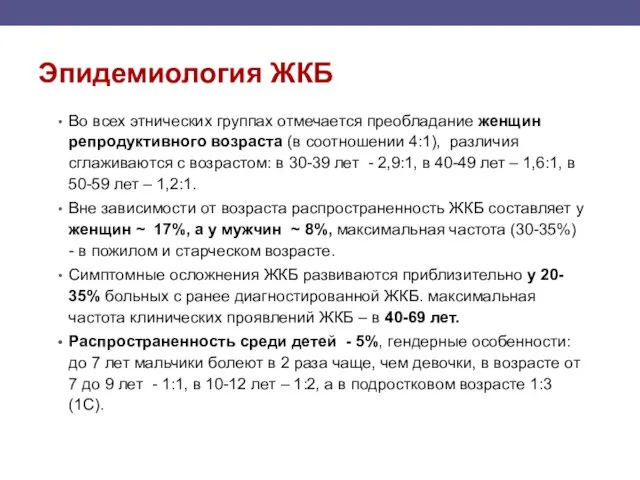 Эпидемиология ЖКБ

• Во всех этнических группах отмечается преобладание женщин репродуктивного возраста (в соотношении 4:1), различия сглаживаются с возрастом: в 30-39 лет - 2,9:1, в 40-49 лет – 1,6:1, в 50-59 лет – 1,2:1.

• Вне зависимости от возраста распространенность ЖКБ составляет у женщин ~ 17%, а у мужчин ~ 8%, максимальная частота (30-35%) - в пожилом и старческом возрасте.

• Симптомные осложнения ЖКБ развиваются приблизительно у 20-35% больных с ранее диагностированной ЖКБ. максимальная частота клинических проявлений ЖКБ – в 40-69 лет.

• Распространенность среди детей - 5%, гендерные особенности: до 7 лет мальчики болеют в 2 раза чаще, чем девочки, в возрасте от 7 до 9 лет - 1:1, в 10-12 лет – 1:2, а в подростковом возрасте 1:3 (1С).